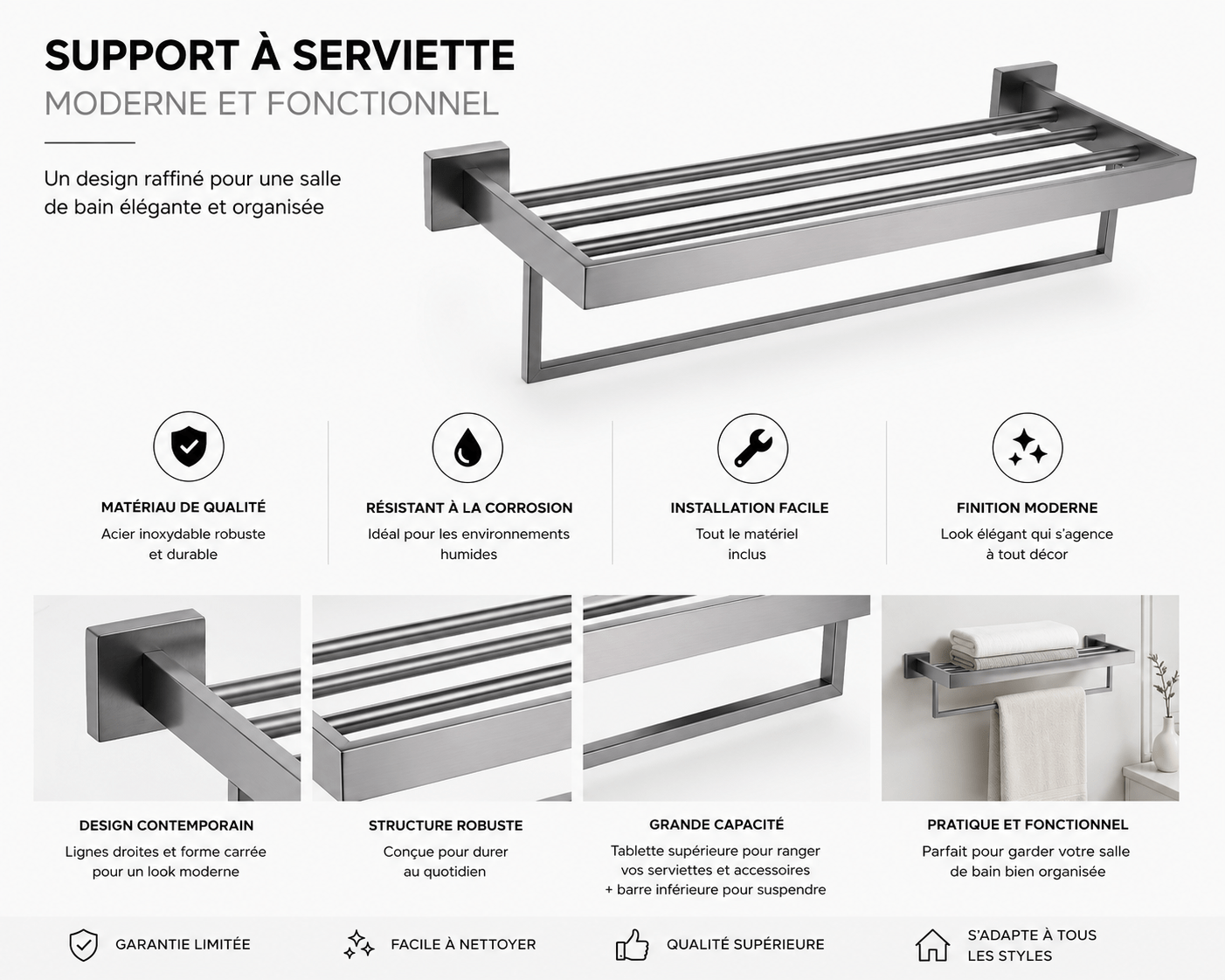 SUPPORT À SERVIETTE
MODERNE ET FONCTIONNEL

Un design raffiné pour une salle de bain élégante et organisée

MATÉRIAU DE QUALITÉ
Acier inoxydable robuste et durable

RÉSISTANT À LA CORROSION
Idéal pour les environnements humides

INSTALLATION FACILE
Tout le matériel inclus

FINITION MODERNE
Look élégant qui s'agence à tout décor

DESIGN CONTEMPORAIN
Lignes droites et forme carrée pour un look moderne

STRUCTURE ROBUSTE
Conçue pour durer au quotidien

GRANDE CAPACITÉ
Tablette supérieure pour ranger vos serviettes et accessoires + barre inférieure pour suspendre

PRATIQUE ET FONCTIONNEL
Parfait pour garder votre salle de bain bien organisée

GARANTIE LIMITÉE

FACILE À NETTOYER

QUALITÉ SUPÉRIEURE

S'ADAPTE À TOUS LES STYLES